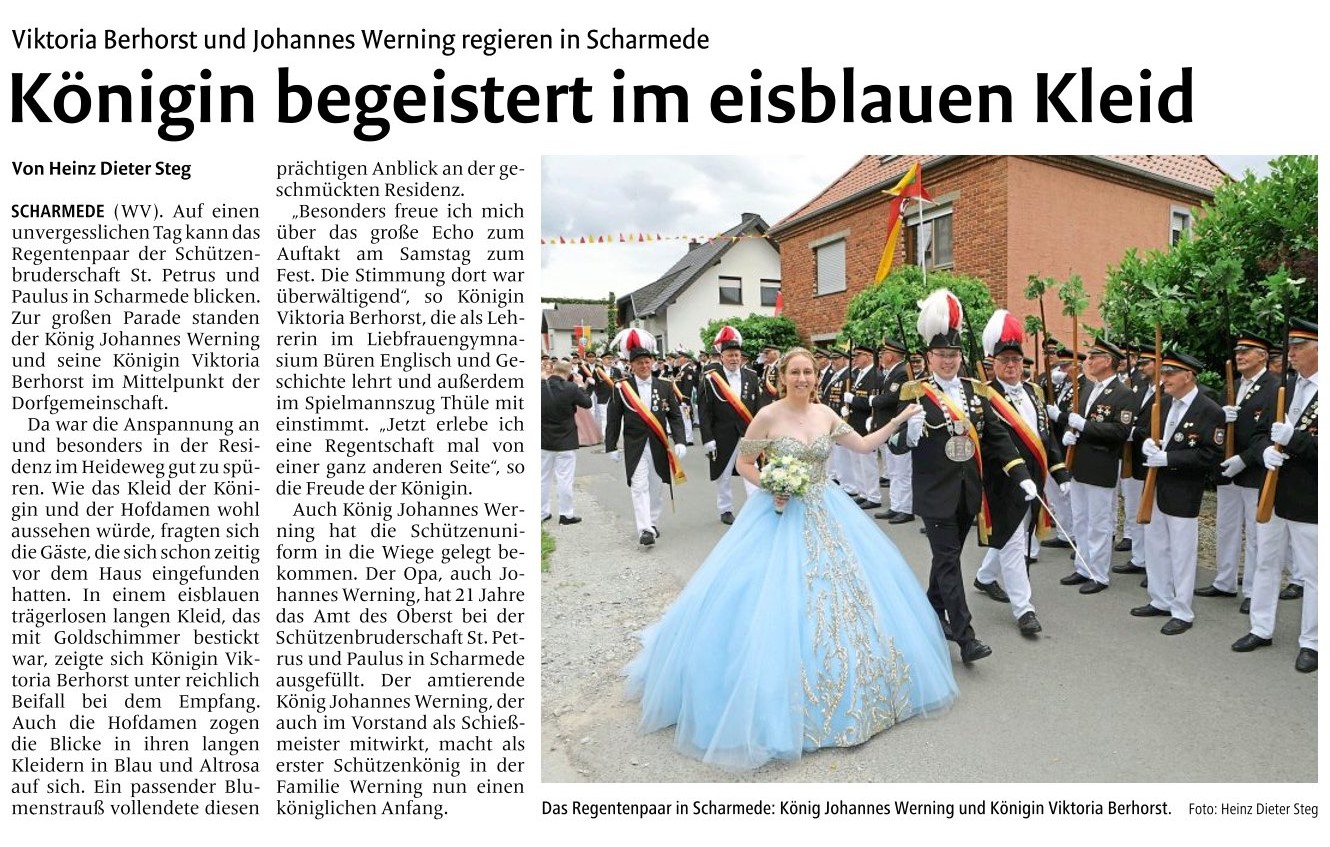 Viktoria Berhorst und Johannes Werning regieren in Scharmede

Königin begeistert im eisblauen Kleid

Von Heinz Dieter Steg

SCHARMEDE (WV). Auf einen unvergesslichen Tag kann das Regentenpaar der Schützenbruderschaft St. Petrus und Paulus in Scharmede blicken. Zur großen Parade standen der König Johannes Werning und seine Königin Viktoria Berhorst im Mittelpunkt der Dorfgemeinschaft.

Da war die Anspannung an und besonders in der Residenz im Heideweg gut zu spüren. Wie das Kleid der Königin und der Hofdamen wohl aussehen würde, fragten sich die Gäste, die sich schon zeitig vor dem Haus eingefunden hatten. In einem eisblauen trägerlosen langen Kleid, das mit Goldschimmer bestickt war, zeigte sich Königin Viktoria Berhorst unter reichlich Beifall bei dem Empfang. Auch die Hofdamen zogen die Blicke in ihren langen Kleidern in Blau und Altrosa auf sich. Ein passender Blumenstrauß vollendete diesen prächtigen Anblick an der geschmückten Residenz.

„Besonders freue ich mich über das große Echo zum Auftakt am Samstag zum Fest. Die Stimmung dort war überwältigend“, so Königin Viktoria Berhorst, die als Lehrerin im Liebfrauengymnasium Büren Englisch und Geschichte lehrt und außerdem im Spielmannszug Thüle mit einstimmt. „Jetzt erlebe ich eine Regentschaft mal von einer ganz anderen Seite“, so die Freude der Königin.

Auch König Johannes Werning hat die Schützenuniform in die Wiege gelegt bekommen. Der Opa, auch Johannes Werning, hat 21 Jahre das Amt des Oberst bei der Schützenbruderschaft St. Petrus und Paulus in Scharmede ausgefüllt. Der amtierende König Johannes Werning, der auch im Vorstand als Schießmeister mitwirkt, macht als erster Schützenkönig in der Familie Werning nun einen königlichen Anfang.

Das Regentenpaar in Scharmede: König Johannes Werning und Königin Viktoria Berhorst. Foto: Heinz Dieter Steg